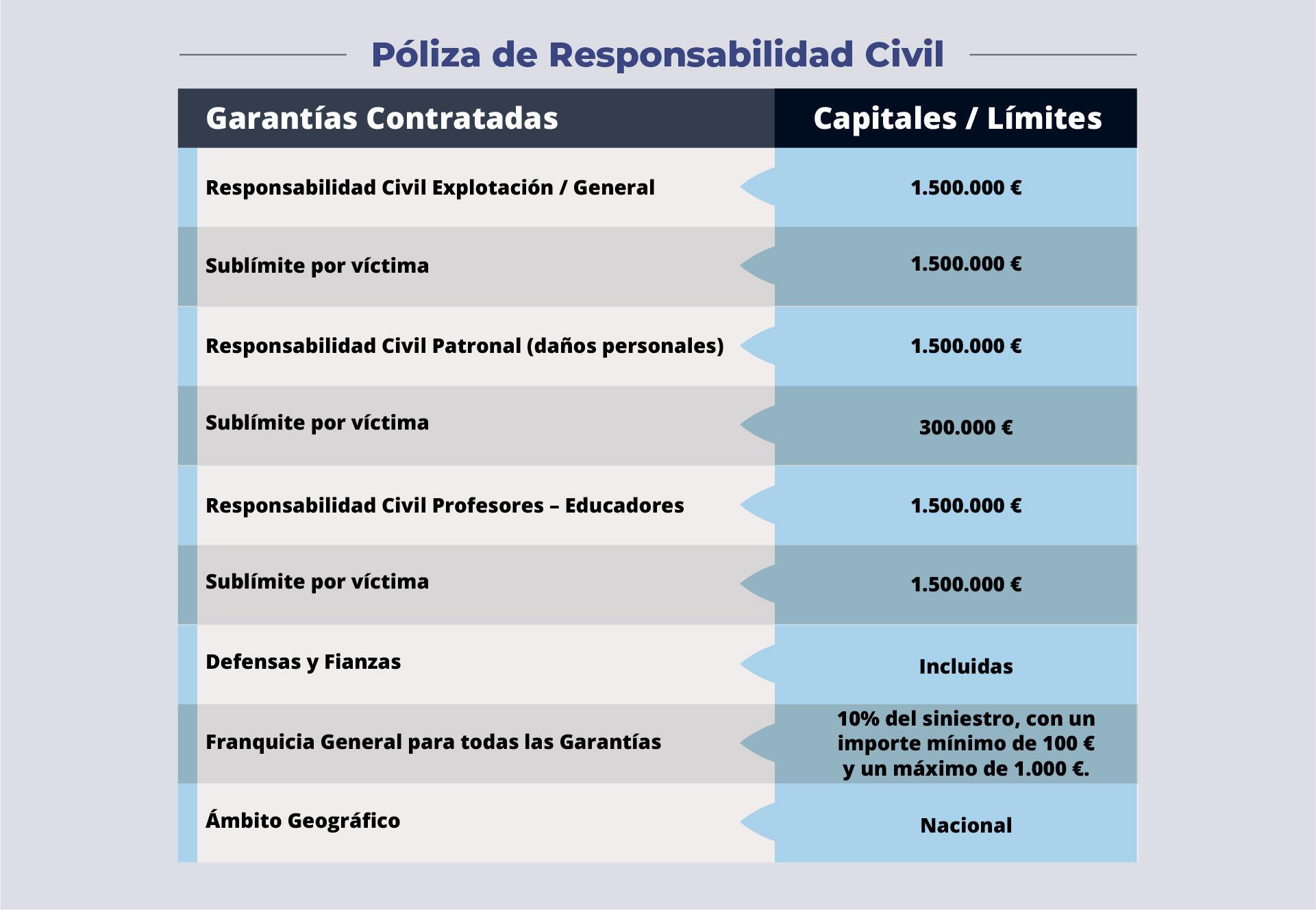 Póliza de Responsabilidad Civil

| Garantías Contratadas | Capitales / Límites |
|---|---|
| Responsabilidad Civil Explotación / General | 1.500.000 € |
| Sublímite por víctima | 1.500.000 € |
| Responsabilidad Civil Patronal (daños personales) | 1.500.000 € |
| Sublímite por víctima | 300.000 € |
| Responsabilidad Civil Profesores – Educadores | 1.500.000 € |
| Sublímite por víctima | 1.500.000 € |
| Defensas y Fianzas | Incluidas |
| Franquicia General para todas las Garantías | 10% del siniestro, con un importe mínimo de 100 € y un máximo de 1.000 €. |
| Ámbito Geográfico | Nacional |